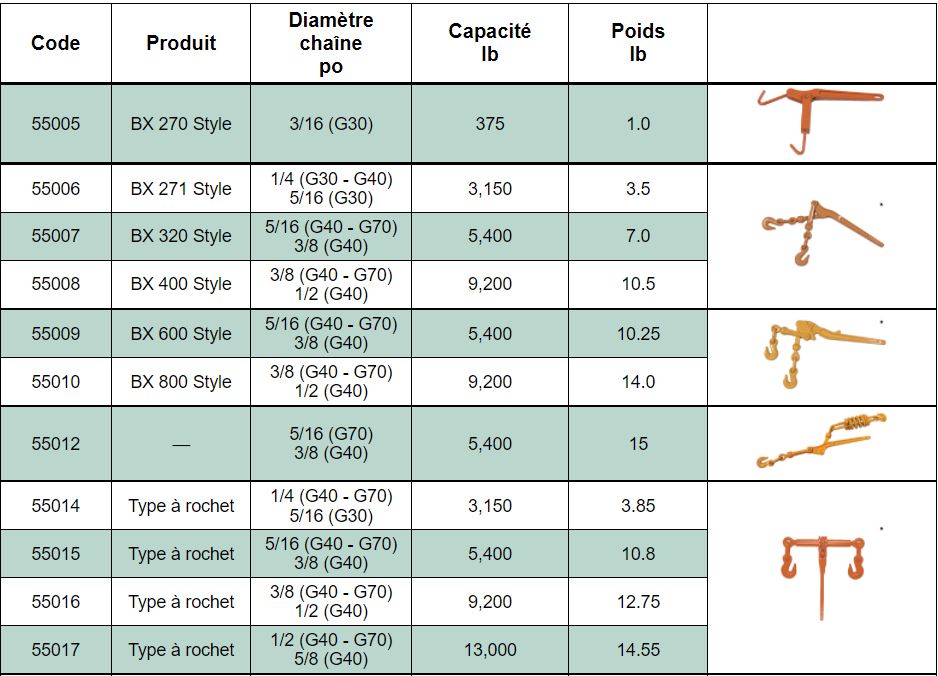 | Code | Produit | Diamètre chaîne po | Capacité lb | Poids lb | |
|---|---|---|---|---|---|
| 55005 | BX 270 Style | 3/16 (G30) | 375 | 1.0 | |
| 55006 | BX 271 Style | 1/4 (G30 - G40) 5/16 (G30) | 3,150 | 3.5 | |
| 55007 | BX 320 Style | 5/16 (G40 - G70) 3/8 (G40) | 5,400 | 7.0 | |
| 55008 | BX 400 Style | 3/8 (G40 - G70) 1/2 (G40) | 9,200 | 10.5 | |
| 55009 | BX 600 Style | 5/16 (G40 - G70) 3/8 (G40) | 5,400 | 10.25 | |
| 55010 | BX 800 Style | 3/8 (G40 - G70) 1/2 (G40) | 9,200 | 14.0 | |
| 55012 | — | 5/16 (G70) 3/8 (G40) | 5,400 | 15 | |
| 55014 | Type à rochet | 1/4 (G40 - G70) 5/16 (G30) | 3,150 | 3.85 | |
| 55015 | Type à rochet | 5/16 (G40 - G70) 3/8 (G40) | 5,400 | 10.8 | |
| 55016 | Type à rochet | 3/8 (G40 - G70) 1/2 (G40) | 9,200 | 12.75 | |
| 55017 | Type à rochet | 1/2 (G40 - G70) 5/8 (G40) | 13,000 | 14.55 | |